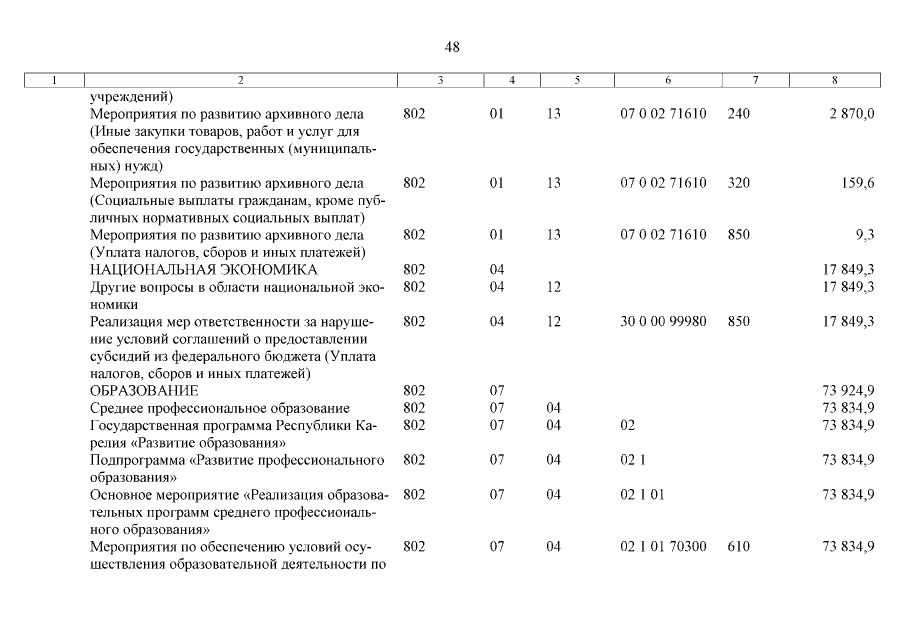 48

| 1 | 2 | 3 | 4 | 5 | 6 | 7 | 8 |
|---|---|---|---|---|---|---|---|
| | учреждений) | | | | | | |
| | Мероприятия по развитию архивного дела (Иные закупки товаров, работ и услуг для обеспечения государственных (муниципальных) нужд) | 802 | 01 | 13 | 07 0 02 71610 | 240 | 2 870,0 |
| | Мероприятия по развитию архивного дела (Социальные выплаты гражданам, кроме публичных нормативных социальных выплат) | 802 | 01 | 13 | 07 0 02 71610 | 320 | 159,6 |
| | Мероприятия по развитию архивного дела (Уплата налогов, сборов и иных платежей) | 802 | 01 | 13 | 07 0 02 71610 | 850 | 9,3 |
| | НАЦИОНАЛЬНАЯ ЭКОНОМИКА | 802 | 04 | | | | 17 849,3 |
| | Другие вопросы в области национальной экономики | 802 | 04 | 12 | | | 17 849,3 |
| | Реализация мер ответственности за нарушение условий соглашений о предоставлении субсидий из федерального бюджета (Уплата налогов, сборов и иных платежей) | 802 | 04 | 12 | 30 0 00 99980 | 850 | 17 849,3 |
| | ОБРАЗОВАНИЕ | 802 | 07 | | | | 73 924,9 |
| | Среднее профессиональное образование | 802 | 07 | 04 | | | 73 834,9 |
| | Государственная программа Республики Карелия «Развитие образования» | 802 | 07 | 04 | 02 | | 73 834,9 |
| | Подпрограмма «Развитие профессионального образования» | 802 | 07 | 04 | 02 1 | | 73 834,9 |
| | Основное мероприятие «Реализация образовательных программ среднего профессионального образования» | 802 | 07 | 04 | 02 1 01 | | 73 834,9 |
| | Мероприятия по обеспечению условий осуществления образовательной деятельности по | 802 | 07 | 04 | 02 1 01 70300 | 610 | 73 834,9 |